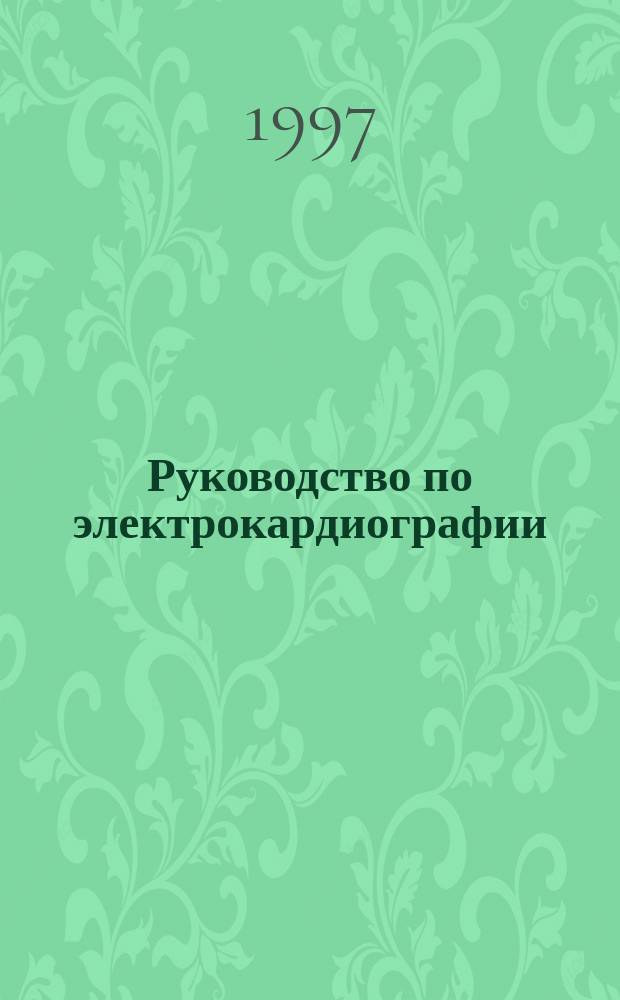 1997

Руководство по электрокардиографии